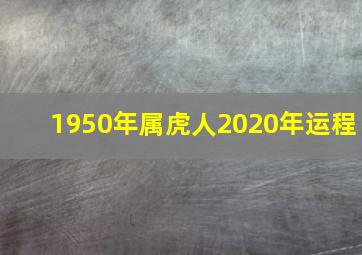 1950年属虎人2020年运程